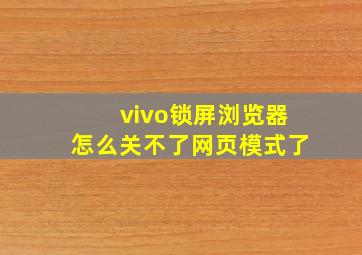 vivo锁屏浏览器
怎么关不了网页模式了